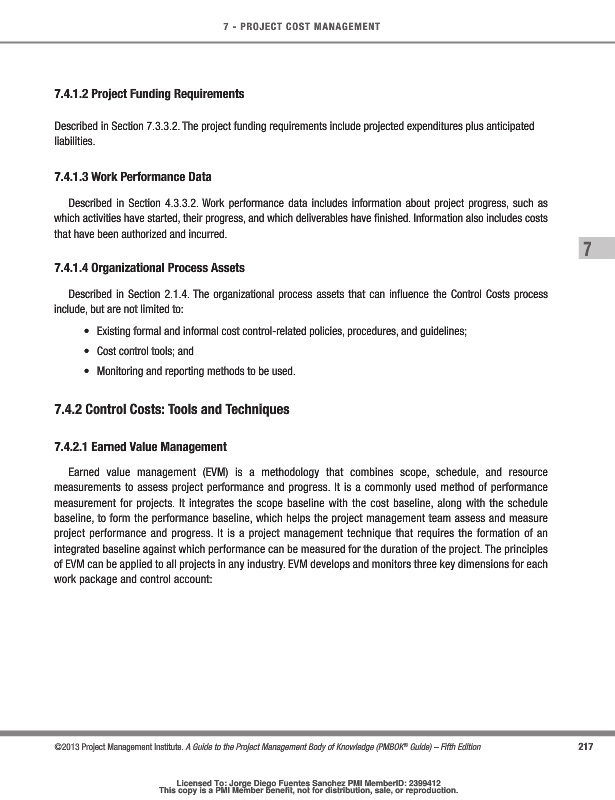 7 - PROJECT COST MANAGEMENT

7.4.1.2 Project Funding Requirements

Described in Section 7.3.3.2. The project funding requirements include projected expenditures plus anticipated liabilities.

7.4.1.3 Work Performance Data

Described in Section 4.3.3.2. Work performance data includes information about project progress, such as which activities have started, their progress, and which deliverables have finished. Information also includes costs that have been authorized and incurred.

7

7.4.1.4 Organizational Process Assets

Described in Section 2.1.4. The organizational process assets that can influence the Control Costs process include, but are not limited to:

• Existing formal and informal cost control-related policies, procedures, and guidelines;
• Cost control tools; and
• Monitoring and reporting methods to be used.

7.4.2 Control Costs: Tools and Techniques

7.4.2.1 Earned Value Management

Earned value management (EVM) is a methodology that combines scope, schedule, and resource measurements to assess project performance and progress. It is a commonly used method of performance measurement for projects. It integrates the scope baseline with the cost baseline, along with the schedule baseline, to form the performance baseline, which helps the project management team assess and measure project performance and progress. It is a project management technique that requires the formation of an integrated baseline against which performance can be measured for the duration of the project. The principles of EVM can be applied to all projects in any industry. EVM develops and monitors three key dimensions for each work package and control account:

©2013 Project Management Institute. A Guide to the Project Management Body of Knowledge (PMBOK® Guide) – Fifth Edition 217

Licensed To: Jorge Diego Fuentes Sanchez PMI MemberID: 2399412
This copy is a PMI Member benefit, not for distribution, sale, or reproduction.